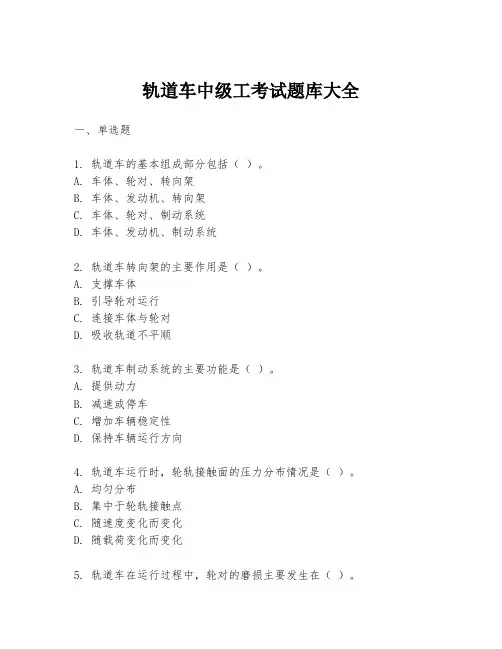 轨道车中级工考试题库大全

一、单选题

1. 轨道车的基本组成部分包括（ ）。
A. 车体、轮对、转向架
B. 车体、发动机、转向架
C. 车体、轮对、制动系统
D. 车体、发动机、制动系统

2. 轨道车转向架的主要作用是（ ）。
A. 支撑车体
B. 引导轮对运行
C. 连接车体与轮对
D. 吸收轨道不平顺

3. 轨道车制动系统的主要功能是（ ）。
A. 提供动力
B. 减速或停车
C. 增加车辆稳定性
D. 保持车辆运行方向

4. 轨道车运行时，轮轨接触面的压力分布情况是（ ）。
A. 均匀分布
B. 集中于轮轨接触点
C. 随速度变化而变化
D. 随载荷变化而变化

5. 轨道车在运行过程中，轮对的磨损主要发生在（ ）。